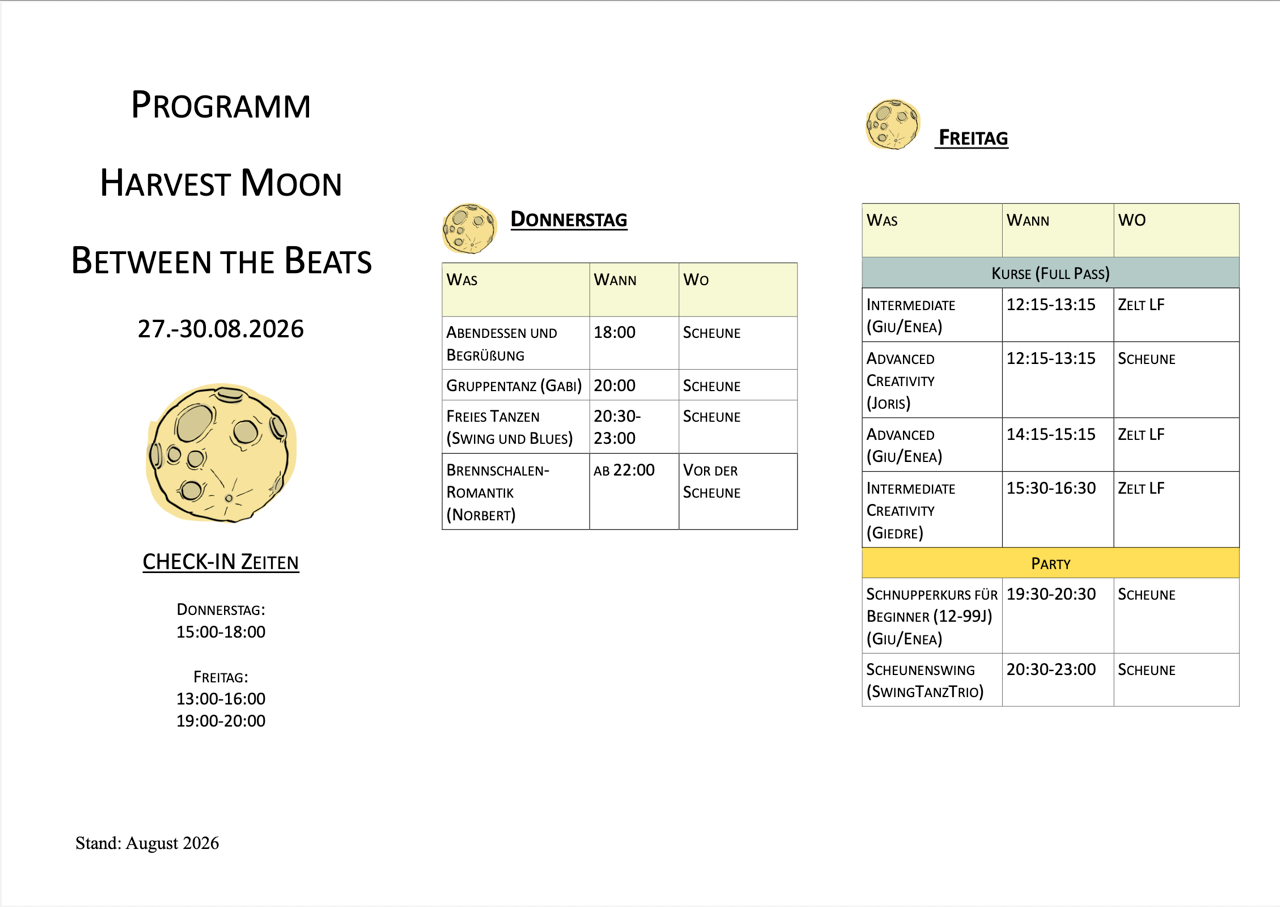 Programm

Harvest Moon

Between the Beats

27.-30.08.2026

CHECK-IN Zeiten

Donnerstag:
15:00-18:00

Freitag:
13:00-16:00
19:00-20:00

Stand: August 2026

Donnerstag

| Was | Wann | Wo |
|---|---|---|
| Abendessen und Begrüßung | 18:00 | Scheune |
| Gruppentanz (Gabi) | 20:00 | Scheune |
| Freies Tanzen (Swing und Blues) | 20:30-23:00 | Scheune |
| Brennschalen-Romantik (Norbert) | ab 22:00 | Vor der Scheune |

Freitag

| Was | Wann | WO |
|---|---|---|
| Kurse (Full Pass) | | |
| Intermediate (Giu/Enea) | 12:15-13:15 | Zelt LF |
| Advanced Creativity (Joris) | 12:15-13:15 | Scheune |
| Advanced (Giu/Enea) | 14:15-15:15 | Zelt LF |
| Intermediate Creativity (Giedre) | 15:30-16:30 | Zelt LF |
| Party | | |
| Schnupperkurs für Beginner (12-99J) (Giu/Enea) | 19:30-20:30 | Scheune |
| Scheunenswing (SwingTanzTrio) | 20:30-23:00 | Scheune |